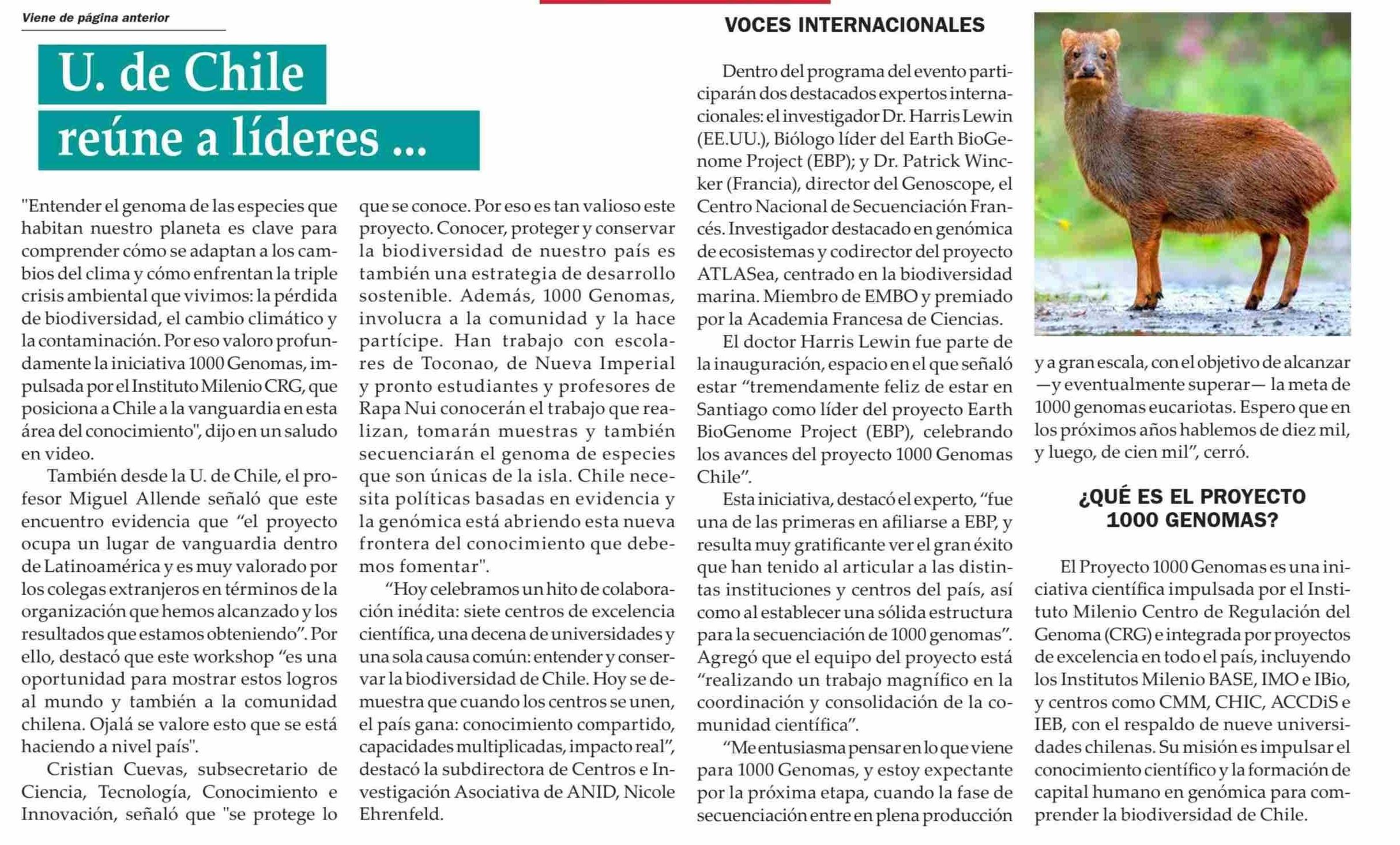 Viene de página anterior

U. de Chile reúne a líderes ...

"Entender el genoma de las especies que habitan nuestro planeta es clave para comprender cómo se adaptan a los cambios del clima y cómo enfrentan la triple crisis ambiental que vivimos: la pérdida de biodiversidad, el cambio climático y la contaminación. Por eso valoro profundamente la iniciativa 1000 Genomas, impulsada por el Instituto Milenio CRG, que posiciona a Chile a la vanguardia en esta área del conocimiento", dijo en un saludo en video.

También desde la U. de Chile, el profesor Miguel Allende señaló que este encuentro evidencia que “el proyecto ocupa un lugar de vanguardia dentro de Latinoamérica y es muy valorado por los colegas extranjeros en términos de la organización que hemos alcanzado y los resultados que estamos obteniendo”. Por ello, destacó que este workshop “es una oportunidad para mostrar estos logros al mundo y también a la comunidad chilena. Ojalá se valore esto que se está haciendo a nivel país".

Cristian Cuevas, subsecretario de Ciencia, Tecnología, Conocimiento e Innovación, señaló que "se protege lo que se conoce. Por eso es tan valioso este proyecto. Conocer, proteger y conservar la biodiversidad de nuestro país es también una estrategia de desarrollo sostenible. Además, 1000 Genomas, involucra a la comunidad y la hace partícipe. Han trabajo con escolares de Toconao, de Nueva Imperial y pronto estudiantes y profesores de Rapa Nui conocerán el trabajo que realizan, tomarán muestras y también secuenciarán el genoma de especies que son únicas de la isla. Chile necesita políticas basadas en evidencia y la genómica está abriendo esta nueva frontera del conocimiento que debemos fomentar".

“Hoy celebramos un hito de colaboración inédita: siete centros de excelencia científica, una decena de universidades y una sola causa común: entender y conservar la biodiversidad de Chile. Hoy se demuestra que cuando los centros se unen, el país gana: conocimiento compartido, capacidades multiplicadas, impacto real”, destacó la subdirectora de Centros e Investigación Asociativa de ANID, Nicole Ehrenfeld.

VOCES INTERNACIONALES

Dentro del programa del evento participarán dos destacados expertos internacionales: el investigador Dr. Harris Lewin (EE.UU.), Biólogo líder del Earth BioGenome Project (EBP); y Dr. Patrick Wincker (Francia), director del Genoscope, el Centro Nacional de Secuenciación Francés. Investigador destacado en genómica de ecosistemas y codirector del proyecto ATLASea, centrado en la biodiversidad marina. Miembro de EMBO y premiado por la Academia Francesa de Ciencias.

El doctor Harris Lewin fue parte de la inauguración, espacio en el que señaló estar “tremendamente feliz de estar en Santiago como líder del proyecto Earth BioGenome Project (EBP), celebrando los avances del proyecto 1000 Genomas Chile”.

Esta iniciativa, destacó el experto, “fue una de las primeras en afiliarse a EBP, y resulta muy gratificante ver el gran éxito que han tenido al articular a las distintas instituciones y centros del país, así como al establecer una sólida estructura para la secuenciación de 1000 genomas”. Agregó que el equipo del proyecto está “realizando un trabajo magnífico en la coordinación y consolidación de la comunidad científica”.

“Me entusiasma pensar en lo que viene para 1000 Genomas, y estoy expectante por la próxima etapa, cuando la fase de secuenciación entre en plena producción y a gran escala, con el objetivo de alcanzar —y eventualmente superar— la meta de 1000 genomas eucariotas. Espero que en los próximos años hablemos de diez mil, y luego, de cien mil”, cerró.

¿QUÉ ES EL PROYECTO 1000 GENOMAS?

El Proyecto 1000 Genomas es una iniciativa científica impulsada por el Instituto Milenio Centro de Regulación del Genoma (CRG) e integrada por proyectos de excelencia en todo el país, incluyendo los Institutos Milenio BASE, IMO e IBio, y centros como CMM, CHIC, ACCDiS e IEB, con el respaldo de nueve universidades chilenas. Su misión es impulsar el conocimiento científico y la formación de capital humano en genómica para comprender la biodiversidad de Chile.